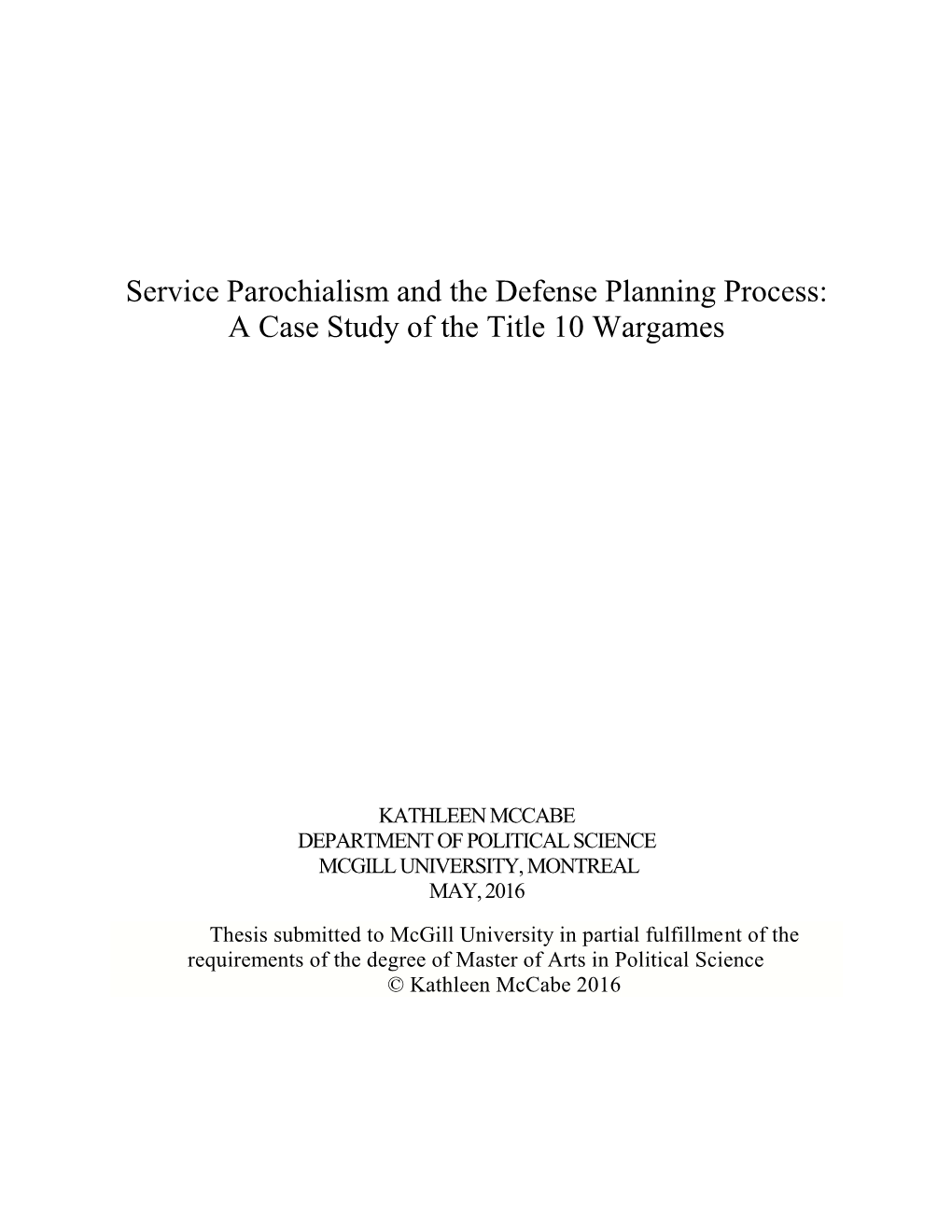 Service Parochialism and the Defense Planning Process: A Case Study of the Title 10 Wargames

KATHLEEN MCCABE
DEPARTMENT OF POLITICAL SCIENCE
MCGILL UNIVERSITY, MONTREAL
MAY, 2016

Thesis submitted to McGill University in partial fulfillment of the requirements of the degree of Master of Arts in Political Science
© Kathleen McCabe 2016